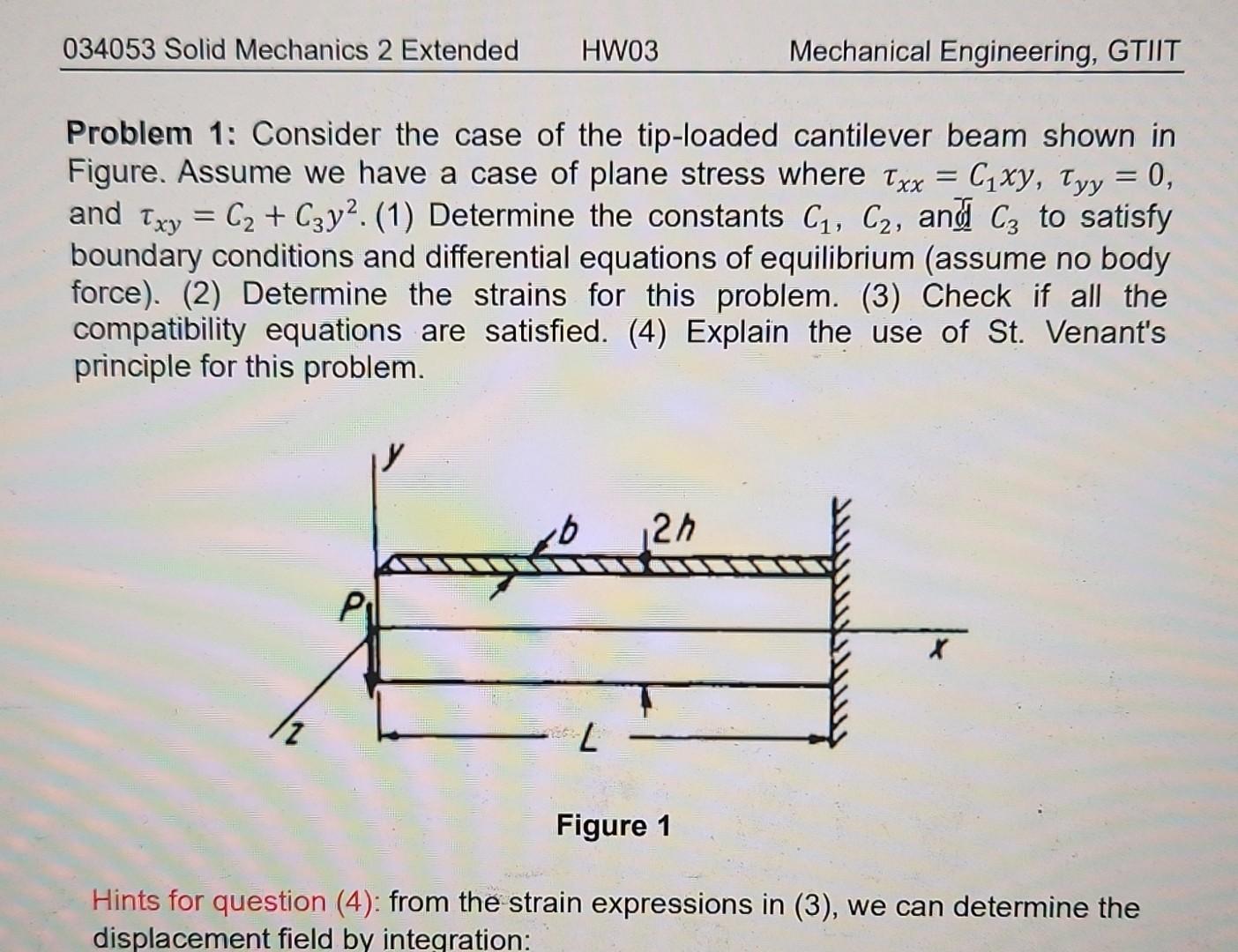 034053 Solid Mechanics 2 Extended HW03 Mechanical Engineering, GTIIT

**Problem 1:** Consider the case of the tip-loaded cantilever beam shown in Figure. Assume we have a case of plane stress where $\tau_{xx} = C_1xy$, $\tau_{yy} = 0$, and $\tau_{xy} = C_2 + C_3y^2$. (1) Determine the constants $C_1$, $C_2$, and $C_3$ to satisfy boundary conditions and differential equations of equilibrium (assume no body force). (2) Determine the strains for this problem. (3) Check if all the compatibility equations are satisfied. (4) Explain the use of St. Venant's principle for this problem.

y
b
2h
P
x
z
L

**Figure 1**

Hints for question (4): from the strain expressions in (3), we can determine the displacement field by integration: